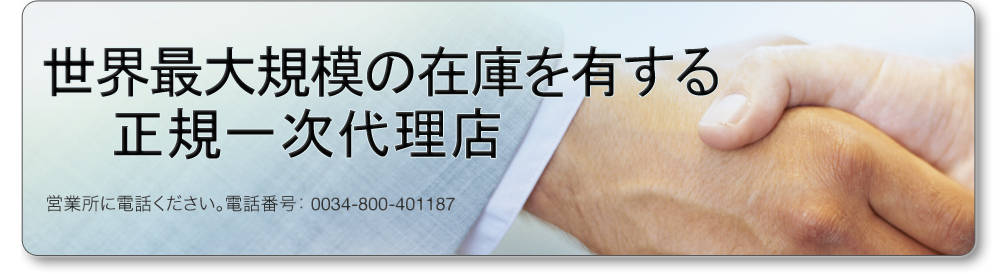 世界最大規模の在庫を有する
正規一次代理店

営業所に電話ください。電話番号: 0034-800-401187